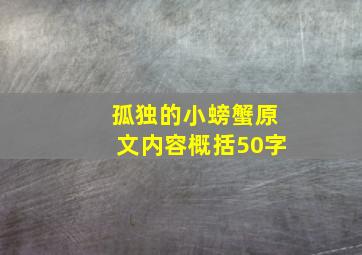 孤独的小螃蟹原文内容概括50字